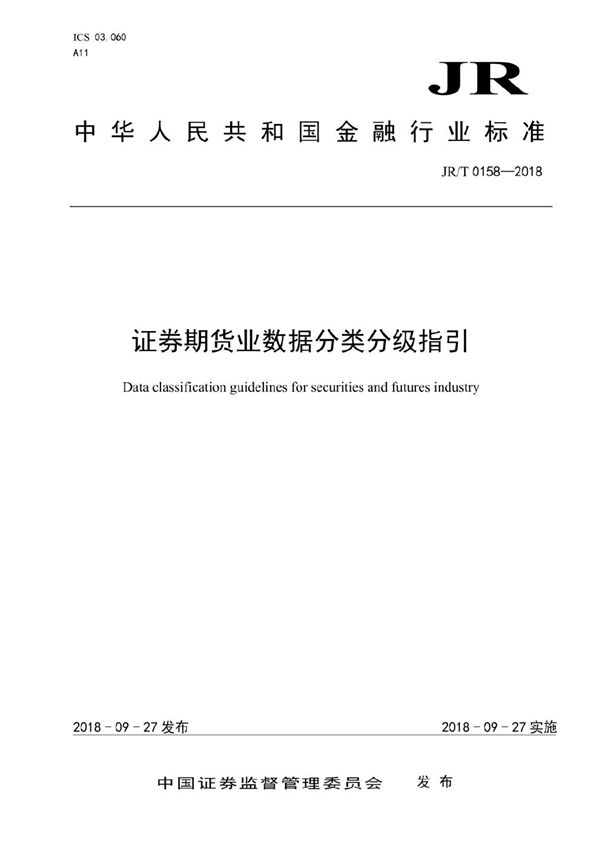 ICS 03.060
A11

JR

中华人民共和国金融行业标准

JR/T 0158—2018

证券期货业数据分类分级指引

Data classification guidelines for securities and futures industry

2018 - 09 - 27 发布

2018 - 09 - 27 实施

中国证券监督管理委员会　发布